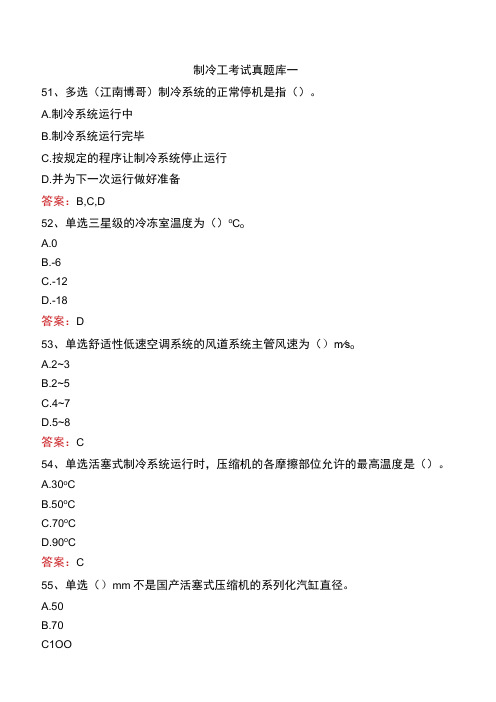 制冷工考试真题库一

51、多选（江南博哥）制冷系统的正常停机是指（）。

A.制冷系统运行中

B.制冷系统运行完毕

C.按规定的程序让制冷系统停止运行

D.并为下一次运行做好准备

答案：B,C,D

52、单选三星级的冷冻室温度为（）°C。

A.0

B.-6

C.-12

D.-18

答案：D

53、单选舒适性低速空调系统的风道系统主管风速为（）m/s。

A.2~3

B.2~5

C.4~7

D.5~8

答案：C

54、单选活塞式制冷系统运行时，压缩机的各摩擦部位允许的最高温度是（）。

A.30°C

B.50°C

C.70°C

D.90°C

答案：C

55、单选（）mm 不是国产活塞式压缩机的系列化汽缸直径。

A.50

B.70

C1OO